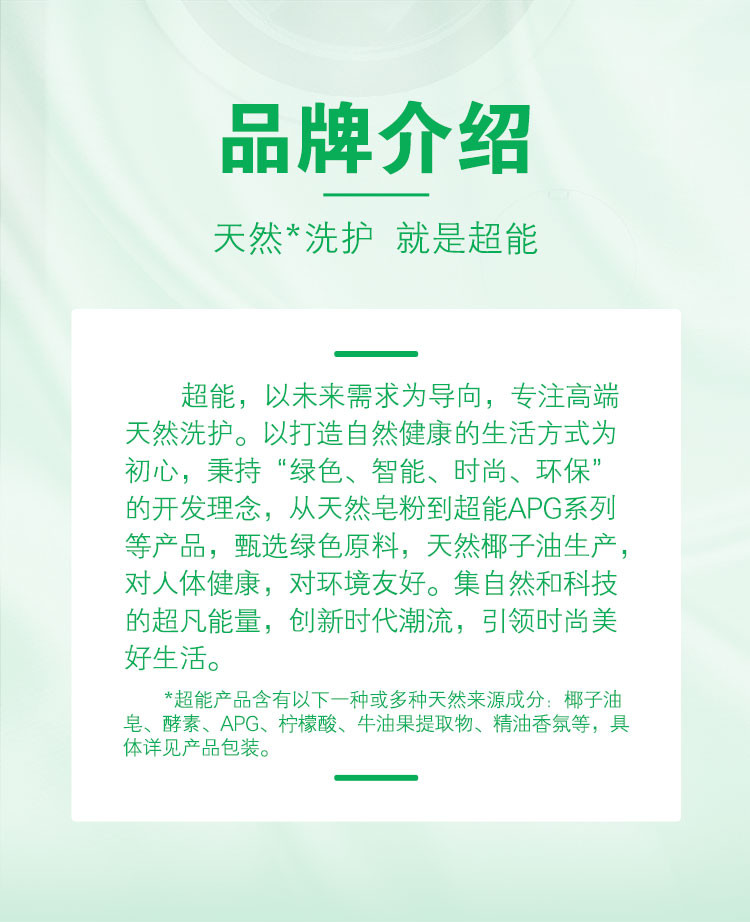 品牌介绍

天然*洗护 就是超能

超能，以未来需求为导向，专注高端天然洗护。以打造自然健康的生活方式为初心，秉持“绿色、智能、时尚、环保”的开发理念，从天然皂粉到超能APG系列等产品，甄选绿色原料，天然椰子油生产，对人体健康，对环境友好。集自然和科技的超凡能量，创新时代潮流，引领时尚美好生活。

*超能产品含有以下一种或多种天然来源成分：椰子油皂、酵素、APG、柠檬酸、牛油果提取物、精油香氛等，具体详见产品包装。